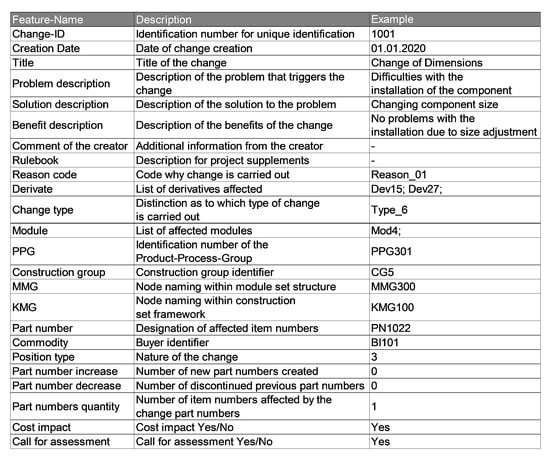 | Feature-Name | Description | Example |
|---|---|---|
| Change-ID | Identification number for unique identification | 1001 |
| Creation Date | Date of change creation | 01.01.2020 |
| Title | Title of the change | Change of Dimensions |
| Problem description | Description of the problem that triggers the change | Difficulties with the installation of the component |
| Solution description | Description of the solution to the problem | Changing component size |
| Benefit description | Description of the benefits of the change | No problems with the installation due to size adjustment |
| Comment of the creator | Additional information from the creator | - |
| Rulebook | Description for project supplements | - |
| Reason code | Code why change is carried out | Reason_01 |
| Derivate | List of derivatives affected | Dev15; Dev27; |
| Change type | Distinction as to which type of change is carried out | Type_6 |
| Module | List of affected modules | Mod4; |
| PPG | Identification number of the Product-Process-Group | PPG301 |
| Construction group | Construction group identifier | CG5 |
| MMG | Node naming within module set structure | MMG300 |
| KMG | Node naming within construction set framework | KMG100 |
| Part number | Designation of affected item numbers | PN1022 |
| Commodity | Buyer identifier | BI101 |
| Position type | Nature of the change | 3 |
| Part number increase | Number of new part numbers created | 0 |
| Part number decrease | Number of discontinued previous part numbers | 0 |
| Part numbers quantity | Number of item numbers affected by the change part numbers | 1 |
| Cost impact | Cost impact Yes/No | Yes |
| Call for assessment | Call for assessment Yes/No | Yes |